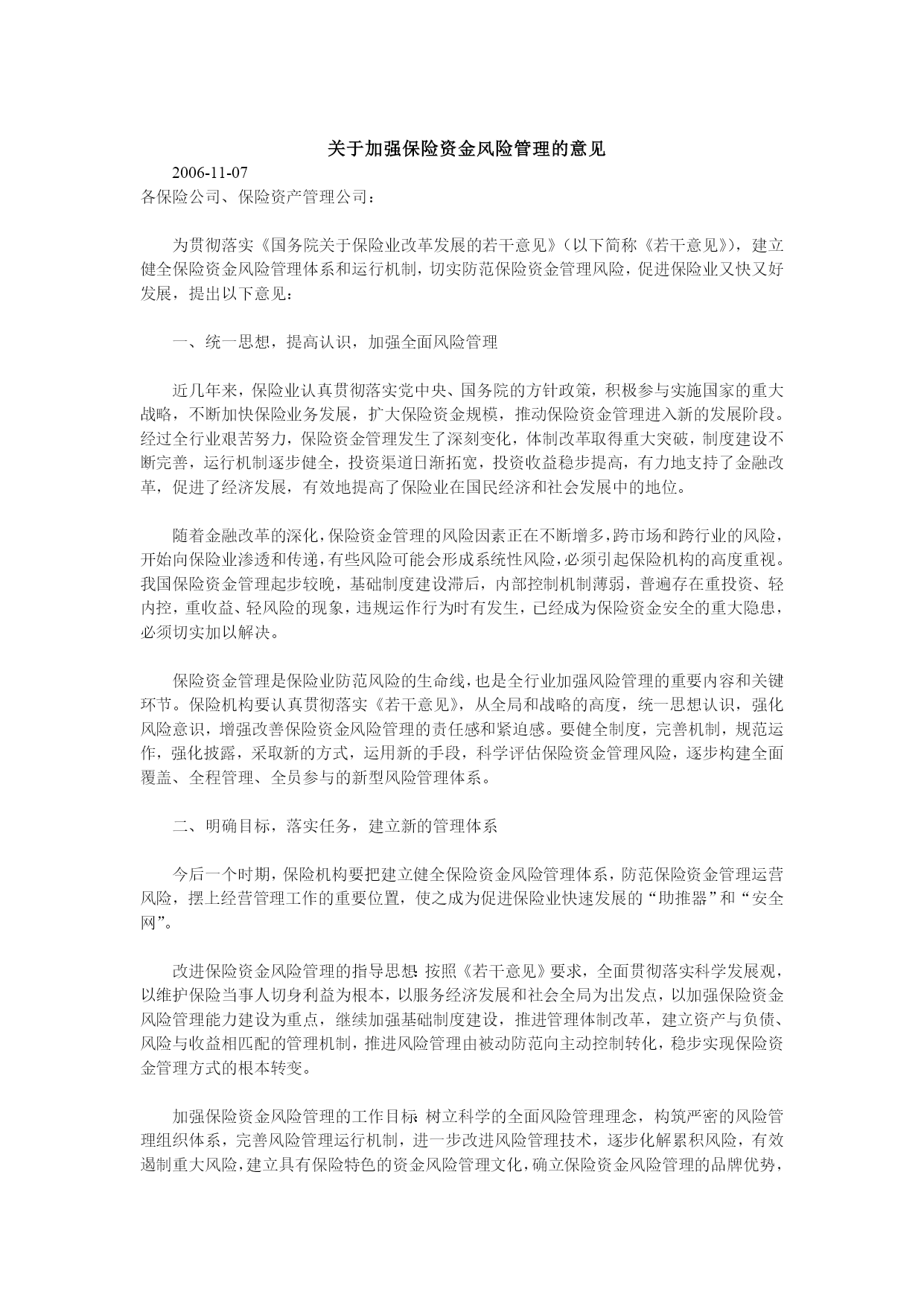 关于加强保险资金风险管理的意见

2006-11-07
各保险公司、保险资产管理公司：

为贯彻落实《国务院关于保险业改革发展的若干意见》（以下简称《若干意见》），建立健全保险资金风险管理体系和运行机制，切实防范保险资金管理风险，促进保险业又快又好发展，提出以下意见：

一、统一思想，提高认识，加强全面风险管理

近几年来，保险业认真贯彻落实党中央、国务院的方针政策，积极参与实施国家的重大战略，不断加快保险业务发展，扩大保险资金规模，推动保险资金管理进入新的发展阶段。经过全行业艰苦努力，保险资金管理发生了深刻变化，体制改革取得重大突破，制度建设不断完善，运行机制逐步健全，投资渠道日渐拓宽，投资收益稳步提高，有力地支持了金融改革，促进了经济发展，有效地提高了保险业在国民经济和社会发展中的地位。

随着金融改革的深化，保险资金管理的风险因素正在不断增多，跨市场和跨行业的风险，开始向保险业渗透和传递，有些风险可能会形成系统性风险，必须引起保险机构的高度重视。我国保险资金管理起步较晚，基础制度建设滞后，内部控制机制薄弱，普遍存在重投资、轻内控，重收益、轻风险的现象，违规运作行为时有发生，已经成为保险资金安全的重大隐患，必须切实加以解决。

保险资金管理是保险业防范风险的生命线，也是全行业加强风险管理的重要内容和关键环节。保险机构要认真贯彻落实《若干意见》，从全局和战略的高度，统一思想认识，强化风险意识，增强改善保险资金风险管理的责任感和紧迫感。要健全制度，完善机制，规范运作，强化披露，采取新的方式，运用新的手段，科学评估保险资金管理风险，逐步构建全面覆盖、全程管理、全员参与的新型风险管理体系。

二、明确目标，落实任务，建立新的管理体系

今后一个时期，保险机构要把建立健全保险资金风险管理体系，防范保险资金管理运营风险，摆上经营管理工作的重要位置，使之成为促进保险业快速发展的“助推器”和“安全网”。

改进保险资金风险管理的指导思想：按照《若干意见》要求，全面贯彻落实科学发展观，以维护保险当事人切身利益为根本，以服务经济发展和社会全局为出发点，以加强保险资金风险管理能力建设为重点，继续加强基础制度建设，推进管理体制改革，建立资产与负债、风险与收益相匹配的管理机制，推进风险管理由被动防范向主动控制转化，稳步实现保险资金管理方式的根本转变。

加强保险资金风险管理的工作目标：树立科学的全面风险管理理念，构筑严密的风险管理组织体系，完善风险管理运行机制，进一步改进风险管理技术，逐步化解累积风险，有效遏制重大风险，建立具有保险特色的资金风险管理文化，确立保险资金风险管理的品牌优势，